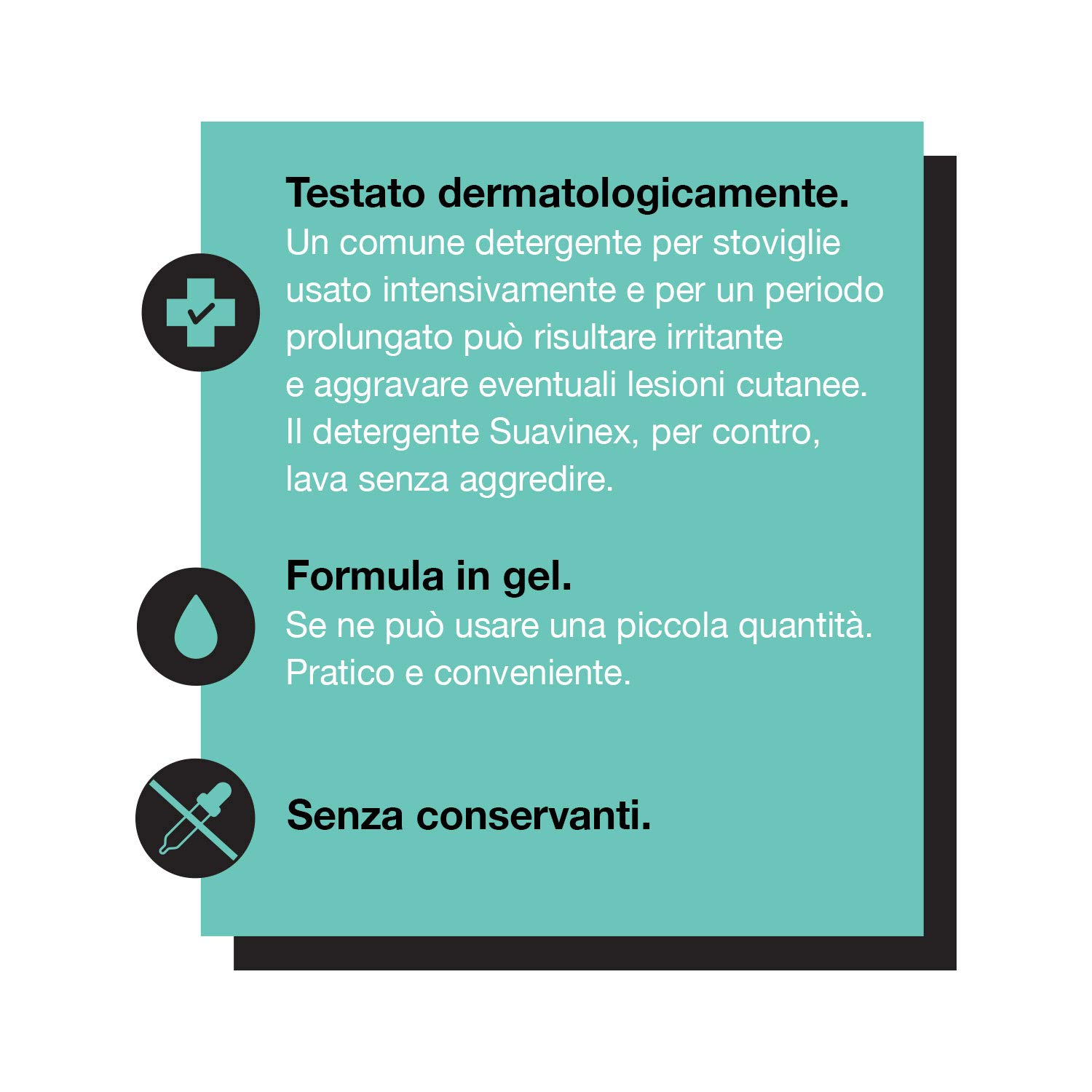 Testato dermatologicamente.

Un comune detergente per stoviglie usato intensivamente e per un periodo prolungato può risultare irritante e aggravare eventuali lesioni cutanee. Il detergente Suavinex, per contro, lava senza aggredire.

Formula in gel.

Se ne può usare una piccola quantità. Pratico e conveniente.

Senza conservanti.